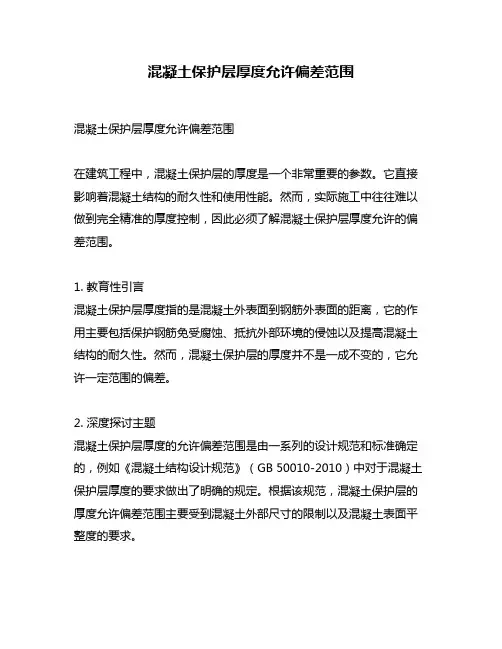 混凝土保护层厚度允许偏差范围

混凝土保护层厚度允许偏差范围

在建筑工程中，混凝土保护层的厚度是一个非常重要的参数。它直接影响着混凝土结构的耐久性和使用性能。然而，实际施工中往往难以做到完全精准的厚度控制，因此必须了解混凝土保护层厚度允许的偏差范围。

1. 教育性引言
混凝土保护层厚度指的是混凝土外表面到钢筋外表面的距离，它的作用主要包括保护钢筋免受腐蚀、抵抗外部环境的侵蚀以及提高混凝土结构的耐久性。然而，混凝土保护层的厚度并不是一成不变的，它允许一定范围的偏差。

2. 深度探讨主题
混凝土保护层厚度的允许偏差范围是由一系列的设计规范和标准确定的，例如《混凝土结构设计规范》（GB 50010-2010）中对于混凝土保护层厚度的要求做出了明确的规定。根据该规范，混凝土保护层的厚度允许偏差范围主要受到混凝土外部尺寸的限制以及混凝土表面平整度的要求。